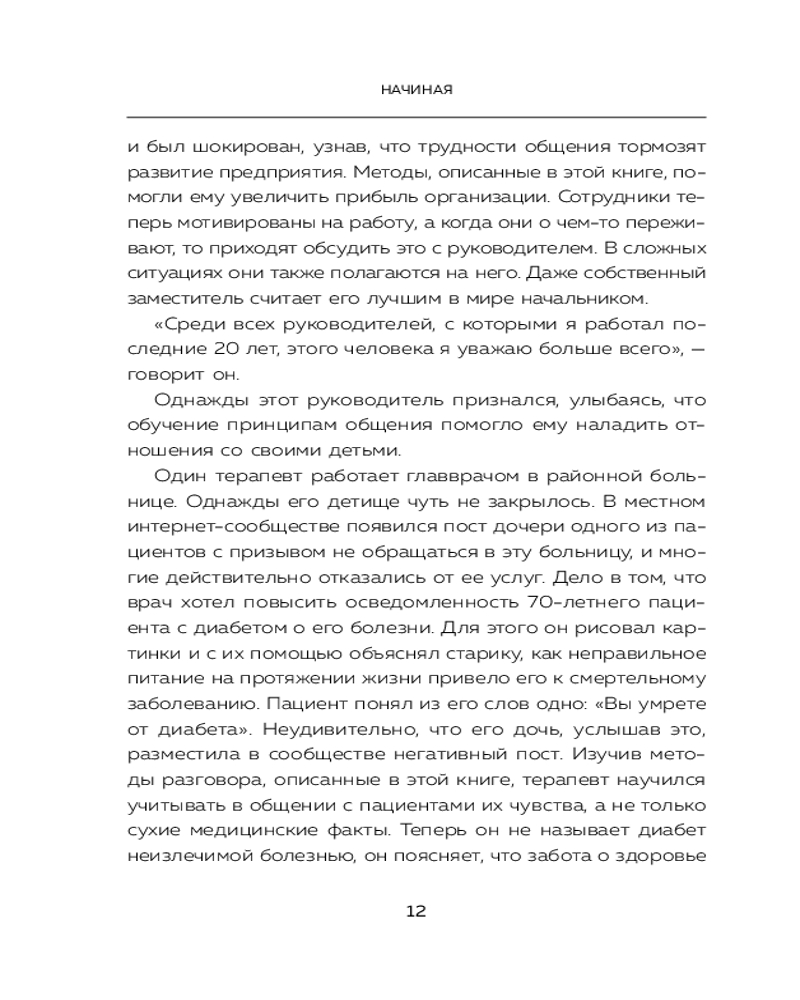 НАЧИНАЯ

и был шокирован, узнав, что трудности общения тормозят развитие предприятия. Методы, описанные в этой книге, помогли ему увеличить прибыль организации. Сотрудники теперь мотивированы на работу, а когда они о чем-то переживают, то приходят обсудить это с руководителем. В сложных ситуациях они также полагаются на него. Даже собственный заместитель считает его лучшим в мире начальником.

«Среди всех руководителей, с которыми я работал последние 20 лет, этого человека я уважаю больше всего», — говорит он.

Однажды этот руководитель признался, улыбаясь, что обучение принципам общения помогло ему наладить отношения со своими детьми.

Один терапевт работает главврачом в районной больнице. Однажды его детище чуть не закрылось. В местном интернет-сообществе появился пост дочери одного из пациентов с призывом не обращаться в эту больницу, и многие действительно отказались от ее услуг. Дело в том, что врач хотел повысить осведомленность 70-летнего пациента с диабетом о его болезни. Для этого он рисовал картинки и с их помощью объяснял старику, как неправильное питание на протяжении жизни привело его к смертельному заболеванию. Пациент понял из его слов одно: «Вы умрете от диабета». Неудивительно, что его дочь, услышав это, разместила в сообществе негативный пост. Изучив методы разговора, описанные в этой книге, терапевт научился учитывать в общении с пациентами их чувства, а не только сухие медицинские факты. Теперь он не называет диабет неизлечимой болезнью, он поясняет, что забота о здоровье

12